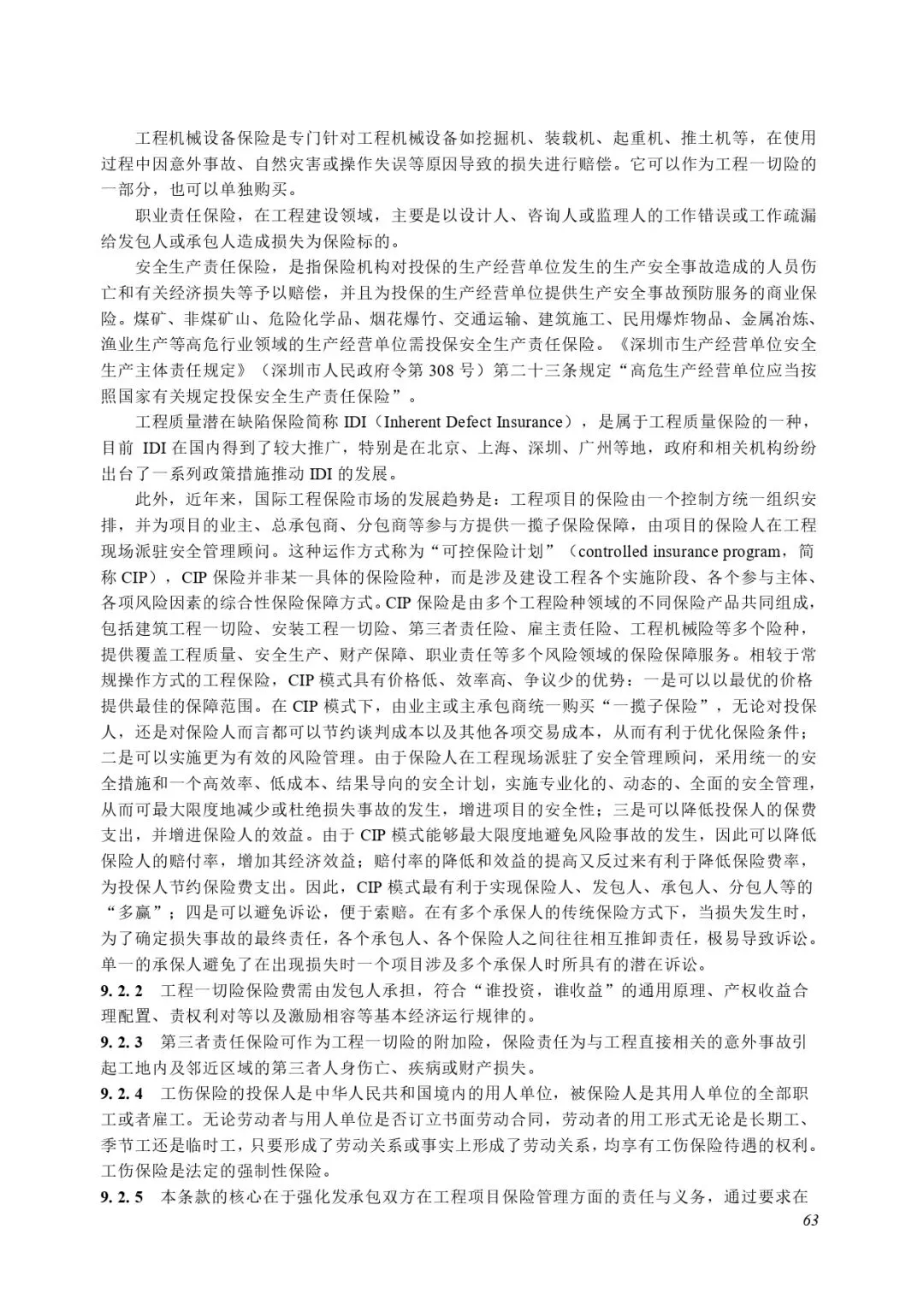 工程机械设备保险是专门针对工程机械设备如挖掘机、装载机、起重机、推土机等，在使用过程中因意外事故、自然灾害或操作失误等原因导致的损失进行赔偿。它可以作为工程一切险的一部分，也可以单独购买。

职业责任保险，在工程建设领域，主要是以设计人、咨询人或监理人的工作错误或工作疏漏给发包人或承包人造成损失为保险标的。

安全生产责任保险，是指保险机构对投保的生产经营单位发生的生产安全事故造成的人员伤亡和有关经济损失等予以赔偿，并且为投保的生产经营单位提供生产安全事故预防服务的商业保险。煤矿、非煤矿山、危险化学品、烟花爆竹、交通运输、建筑施工、民用爆炸物品、金属冶炼、渔业生产等高危行业领域的生产经营单位需投保安全生产责任保险。《深圳市生产经营单位安全生产主体责任规定》（深圳市人民政府令第 308 号）第二十三条规定“高危生产经营单位应当按照国家有关规定投保安全生产责任保险”。

工程质量潜在缺陷保险简称 IDI（Inherent Defect Insurance），是属于工程质量保险的一种，目前 IDI 在国内得到了较大推广，特别是在北京、上海、深圳、广州等地，政府和相关机构纷纷出台了一系列政策措施推动 IDI 的发展。

此外，近年来，国际工程保险市场的发展趋势是：工程项目的保险由一个控制方统一组织安排，并为项目的业主、总承包商、分包商等参与方提供一揽子保险保障，由项目的保险人在工程现场派驻安全管理顾问。这种运作方式称为“可控保险计划”（controlled insurance program，简称 CIP），CIP 保险并非某一具体的保险险种，而是涉及建设工程各个实施阶段、各个参与主体、各项风险因素的综合性保险保障方式。CIP 保险是由多个工程险种领域的不同保险产品共同组成，包括建筑工程一切险、安装工程一切险、第三者责任险、雇主责任险、工程机械险等多个险种，提供覆盖工程质量、安全生产、财产保障、职业责任等多个风险领域的保险保障服务。相较于常规操作方式的工程保险，CIP 模式具有价格低、效率高、争议少的优势：一是可以以最优的价格提供最佳的保障范围。在 CIP 模式下，由业主或主承包商统一购买“一揽子保险”，无论对投保人，还是对保险人而言都可以节约谈判成本以及其他各项交易成本，从而有利于优化保险条件；二是可以实施更为有效的风险管理。由于保险人在工程现场派驻了安全管理顾问，采用统一的安全措施和一个高效率、低成本、结果导向的安全计划，实施专业化的、动态的、全面的安全管理，从而可最大限度地减少或杜绝损失事故的发生，增进项目的安全性；三是可以降低投保人的保费支出，并增进保险人的效益。由于 CIP 模式能够最大限度地避免风险事故的发生，因此可以降低保险人的赔付率，增加其经济效益；赔付率的降低和效益的提高又反过来有利于降低保险费率，为投保人节约保险费支出。因此，CIP 模式最有利于实现保险人、发包人、承包人、分包人等的“多赢”；四是可以避免诉讼，便于索赔。在有多个承保人的传统保险方式下，当损失发生时，为了确定损失事故的最终责任，各个承包人、各个保险人之间往往相互推卸责任，极易导致诉讼。单一的承保人避免了在出现损失时一个项目涉及多个承保人时所具有的潜在诉讼。

9. 2. 2 工程一切险保险费需由发包人承担，符合“谁投资，谁收益”的通用原理、产权收益合理配置、责权利对等以及激励相容等基本经济运行规律的。

9. 2. 3 第三者责任保险可作为工程一切险的附加险，保险责任为与工程直接相关的意外事故引起工地内及邻近区域的第三者人身伤亡、疾病或财产损失。

9. 2. 4 工伤保险的投保人是中华人民共和国境内的用人单位，被保险人是其用人单位的全部职工或者雇工。无论劳动者与用人单位是否订立书面劳动合同，劳动者的用工形式无论是长期工、季节工还是临时工，只要形成了劳动关系或事实上形成了劳动关系，均享有工伤保险待遇的权利。工伤保险是法定的强制性保险。

9. 2. 5 本条款的核心在于强化发承包双方在工程项目保险管理方面的责任与义务，通过要求在

63